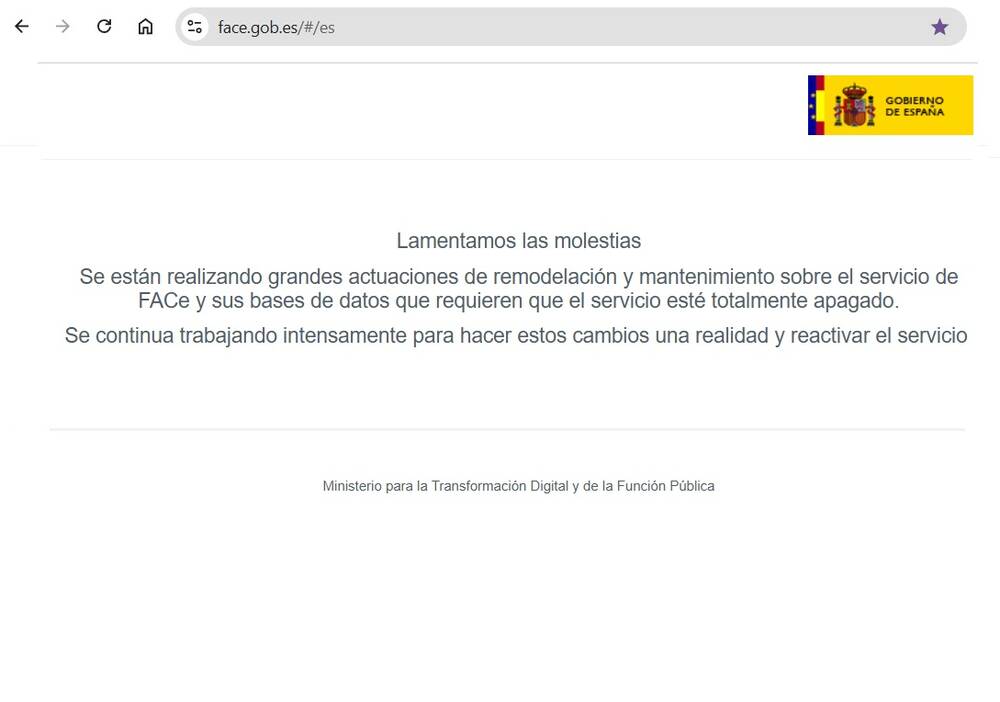 face.gob.es/#/es

GOBIERNO DE ESPAÑA

Lamentamos las molestias

Se están realizando grandes actuaciones de remodelación y mantenimiento sobre el servicio de FACe y sus bases de datos que requieren que el servicio esté totalmente apagado.

Se continua trabajando intensamente para hacer estos cambios una realidad y reactivar el servicio

Ministerio para la Transformación Digital y de la Función Pública